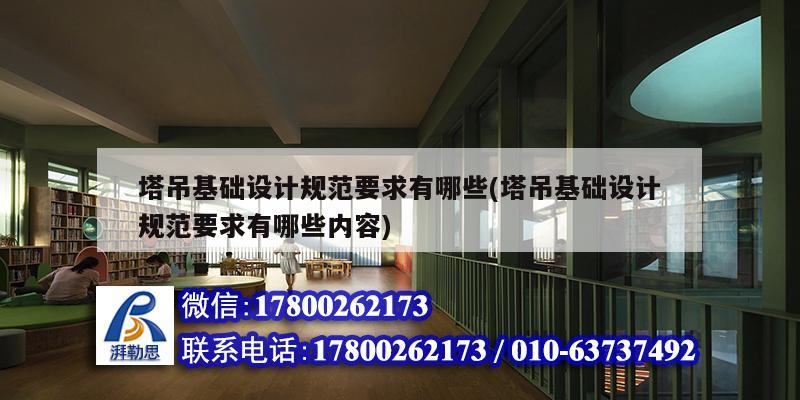 塔吊基础设计规范要求有哪些(塔吊基础设计规范要求有哪些内容)

湃勒思

微信:17800262173

联系电话:17800262173 / 010-63737492